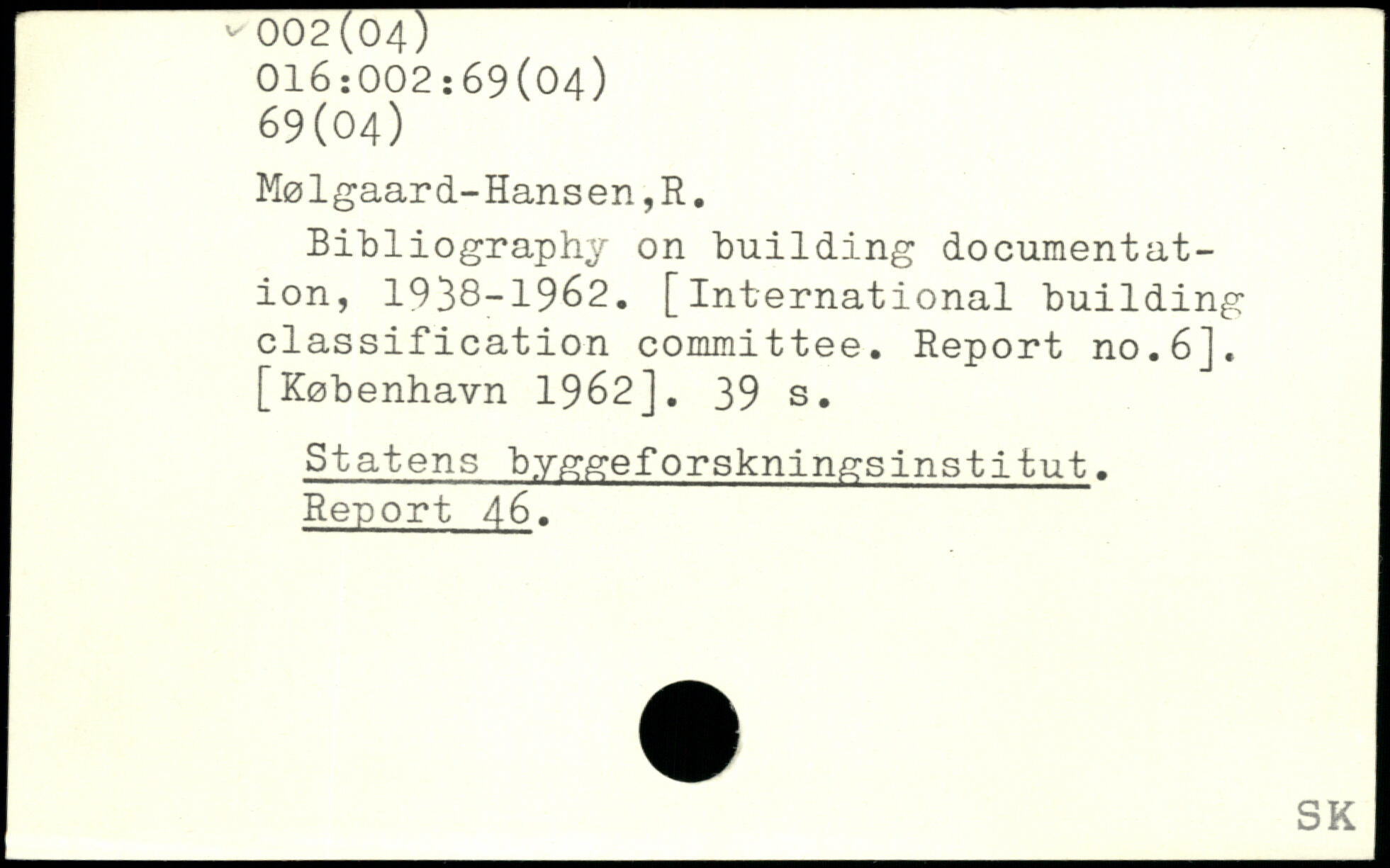 002(04)
016:002:69(04)
69(04)

Mølgaard-Hansen,R.

Bibliography on building documentation, 1938-1962. [International building classification committee. Report no.6]. [København 1962]. 39 s.

Statens byggeforskningsinstitut. Report 46.

SK